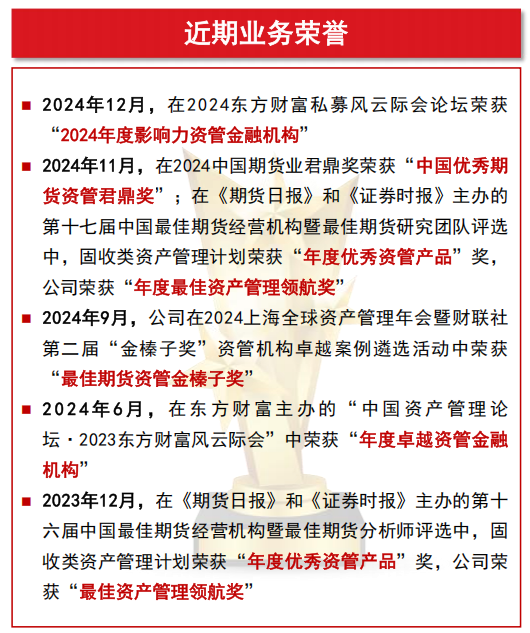 近期业务荣誉

■ 2024年12月，在2024东方财富私募风云际会论坛荣获“2024年度影响力资管金融机构”

■ 2024年11月，在2024中国期货业君鼎奖荣获“中国优秀期货资管君鼎奖”；在《期货日报》和《证券时报》主办的第十七届中国最佳期货经营机构暨最佳期货研究团队评选中，固收类资产管理计划荣获“年度优秀资管产品”奖，公司荣获“年度最佳资产管理领航奖”

■ 2024年9月，公司在2024上海全球资产管理年会暨财联社第二届“金榛子奖”资管机构卓越案例遴选活动中荣获“最佳期货资管金榛子奖”

■ 2024年6月，在东方财富主办的“中国资产管理论坛·2023东方财富风云际会”中荣获“年度卓越资管金融机构”

■ 2023年12月，在《期货日报》和《证券时报》主办的第十六届中国最佳期货经营机构暨最佳期货分析师评选中，固收类资产管理计划荣获“年度优秀资管产品”奖，公司荣获“最佳资产管理领航奖”